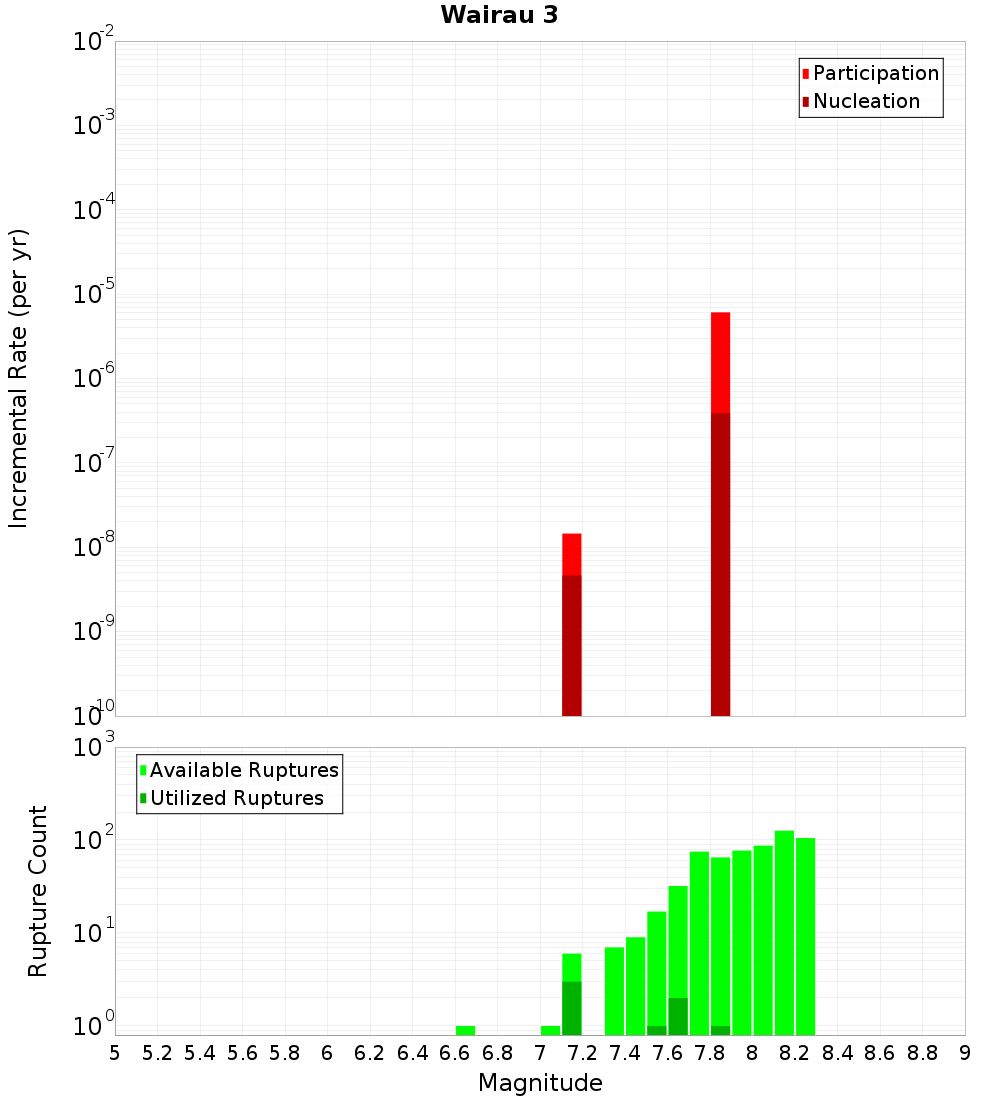 Wairau 3

Participation
Nucleation

Incremental Rate (per yr)

$10^{-2}$
$10^{-3}$
$10^{-4}$
$10^{-5}$
$10^{-6}$
$10^{-7}$
$10^{-8}$
$10^{-9}$
$10^{-10}$

Available Ruptures
Utilized Ruptures

Rupture Count

$10^{3}$
$10^{2}$
$10^{1}$
$10^{0}$

5 5.2 5.4 5.6 5.8 6 6.2 6.4 6.6 6.8 7 7.2 7.4 7.6 7.8 8 8.2 8.4 8.6 8.8 9

Magnitude